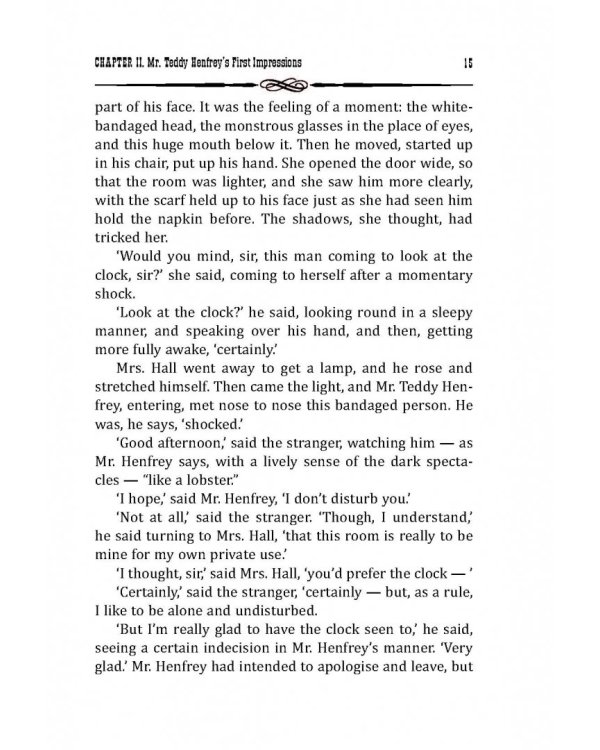 CHAPTER II. Mr. Teddy Henfrey's First Impressions 15

part of his face. It was the feeling of a moment: the white-bandaged head, the monstrous glasses in the place of eyes, and this huge mouth below it. Then he moved, started up in his chair, put up his hand. She opened the door wide, so that the room was lighter, and she saw him more clearly, with the scarf held up to his face just as she had seen him hold the napkin before. The shadows, she thought, had tricked her.

'Would you mind, sir, this man coming to look at the clock, sir?' she said, coming to herself after a momentary shock.

'Look at the clock?' he said, looking round in a sleepy manner, and speaking over his hand, and then, getting more fully awake, 'certainly.'

Mrs. Hall went away to get a lamp, and he rose and stretched himself. Then came the light, and Mr. Teddy Henfrey, entering, met nose to nose this bandaged person. He was, he says, 'shocked.'

'Good afternoon,' said the stranger, watching him — as Mr. Henfrey says, with a lively sense of the dark spectacles — "like a lobster."

'I hope,' said Mr. Henfrey, 'I don't disturb you.'

'Not at all,' said the stranger. 'Though, I understand,' he said turning to Mrs. Hall, 'that this room is really to be mine for my own private use.'

'I thought, sir,' said Mrs. Hall, 'you'd prefer the clock — '

'Certainly,' said the stranger, 'certainly — but, as a rule, I like to be alone and undisturbed.

'But I'm really glad to have the clock seen to,' he said, seeing a certain indecision in Mr. Henfrey's manner. 'Very glad.' Mr. Henfrey had intended to apologise and leave, but